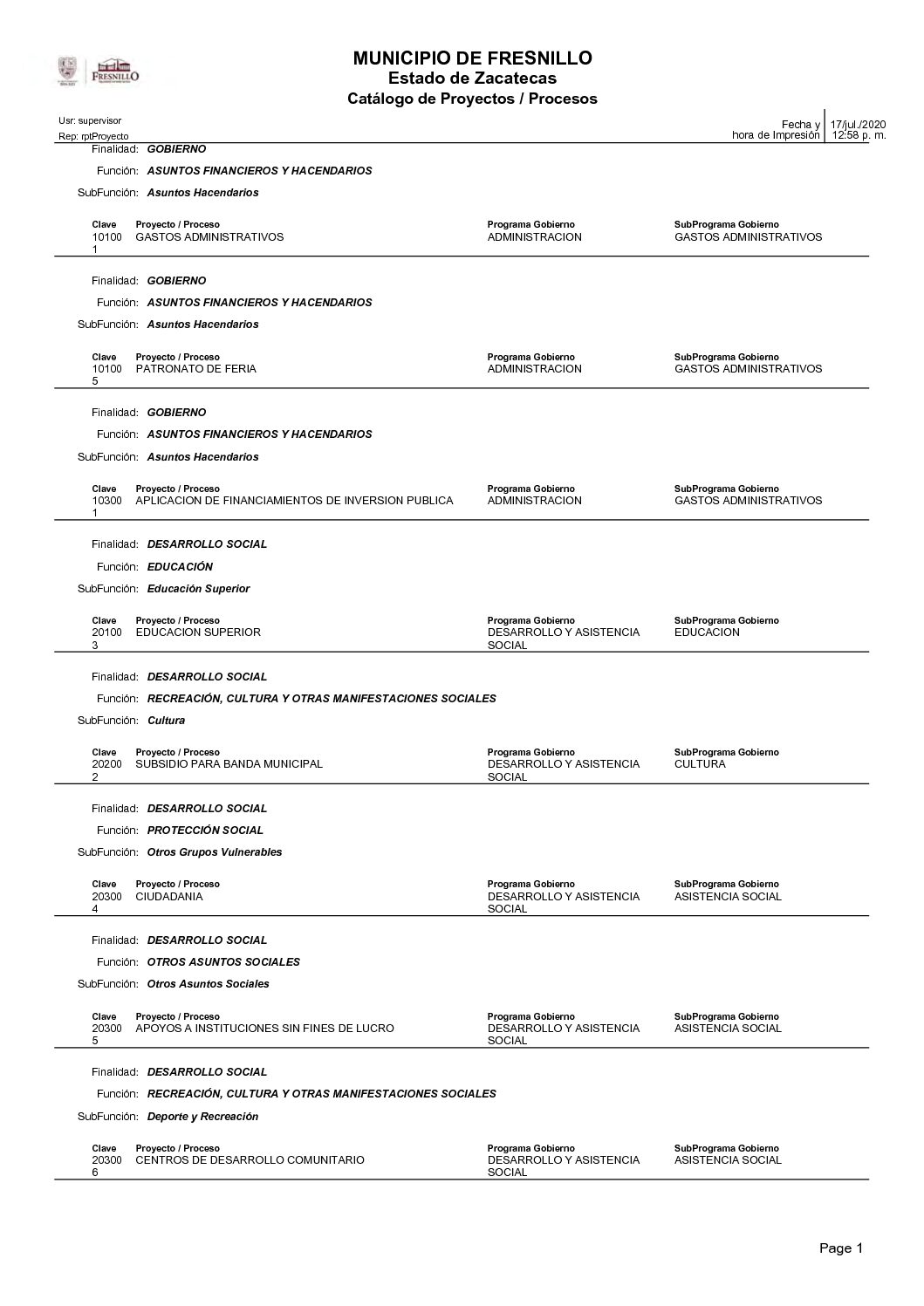 FRESNILLO

MUNICIPIO DE FRESNILLO
Estado de Zacatecas
Catálogo de Proyectos / Procesos

Usr: supervisor
Rep: rptProyecto

Fecha y hora de Impresión | 17/jul./2020 12:58 p. m.

Finalidad: GOBIERNO
Función: ASUNTOS FINANCIEROS Y HACENDARIOS
SubFunción: Asuntos Hacendarios

| Clave | Proyecto / Proceso | Programa Gobierno | SubPrograma Gobierno |
|---|---|---|---|
| 101001 | GASTOS ADMINISTRATIVOS | ADMINISTRACION | GASTOS ADMINISTRATIVOS |

Finalidad: GOBIERNO
Función: ASUNTOS FINANCIEROS Y HACENDARIOS
SubFunción: Asuntos Hacendarios

| Clave | Proyecto / Proceso | Programa Gobierno | SubPrograma Gobierno |
|---|---|---|---|
| 101005 | PATRONATO DE FERIA | ADMINISTRACION | GASTOS ADMINISTRATIVOS |

Finalidad: GOBIERNO
Función: ASUNTOS FINANCIEROS Y HACENDARIOS
SubFunción: Asuntos Hacendarios

| Clave | Proyecto / Proceso | Programa Gobierno | SubPrograma Gobierno |
|---|---|---|---|
| 103001 | APLICACION DE FINANCIAMIENTOS DE INVERSION PUBLICA | ADMINISTRACION | GASTOS ADMINISTRATIVOS |

Finalidad: DESARROLLO SOCIAL
Función: EDUCACIÓN
SubFunción: Educación Superior

| Clave | Proyecto / Proceso | Programa Gobierno | SubPrograma Gobierno |
|---|---|---|---|
| 201003 | EDUCACION SUPERIOR | DESARROLLO Y ASISTENCIA SOCIAL | EDUCACION |

Finalidad: DESARROLLO SOCIAL
Función: RECREACIÓN, CULTURA Y OTRAS MANIFESTACIONES SOCIALES
SubFunción: Cultura

| Clave | Proyecto / Proceso | Programa Gobierno | SubPrograma Gobierno |
|---|---|---|---|
| 202002 | SUBSIDIO PARA BANDA MUNICIPAL | DESARROLLO Y ASISTENCIA SOCIAL | CULTURA |

Finalidad: DESARROLLO SOCIAL
Función: PROTECCIÓN SOCIAL
SubFunción: Otros Grupos Vulnerables

| Clave | Proyecto / Proceso | Programa Gobierno | SubPrograma Gobierno |
|---|---|---|---|
| 203004 | CIUDADANIA | DESARROLLO Y ASISTENCIA SOCIAL | ASISTENCIA SOCIAL |

Finalidad: DESARROLLO SOCIAL
Función: OTROS ASUNTOS SOCIALES
SubFunción: Otros Asuntos Sociales

| Clave | Proyecto / Proceso | Programa Gobierno | SubPrograma Gobierno |
|---|---|---|---|
| 203005 | APOYOS A INSTITUCIONES SIN FINES DE LUCRO | DESARROLLO Y ASISTENCIA SOCIAL | ASISTENCIA SOCIAL |

Finalidad: DESARROLLO SOCIAL
Función: RECREACIÓN, CULTURA Y OTRAS MANIFESTACIONES SOCIALES
SubFunción: Deporte y Recreación

| Clave | Proyecto / Proceso | Programa Gobierno | SubPrograma Gobierno |
|---|---|---|---|
| 203006 | CENTROS DE DESARROLLO COMUNITARIO | DESARROLLO Y ASISTENCIA SOCIAL | ASISTENCIA SOCIAL |

Page 1